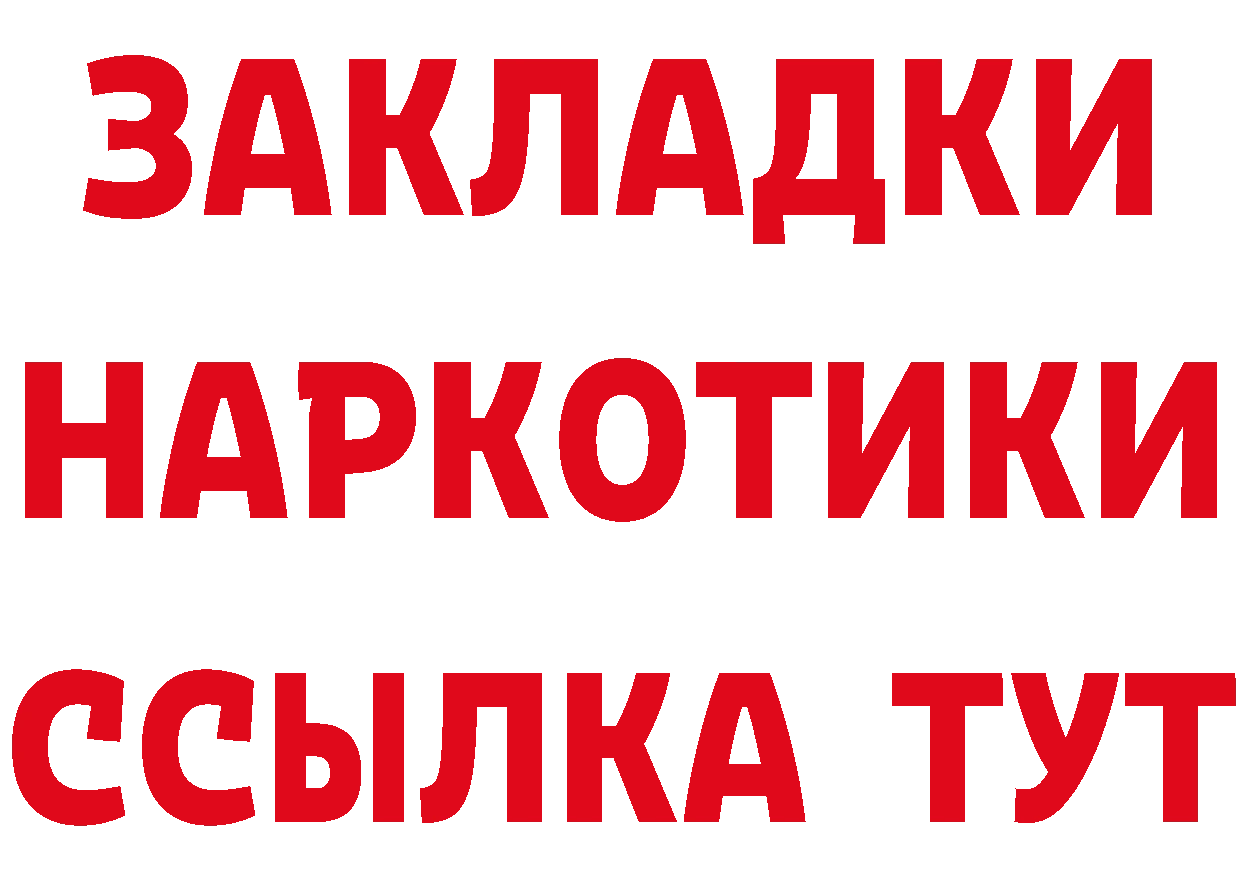 ЗАКЛАДКИ
НАРКОТИКИ
ССЫЛКА ТУТ